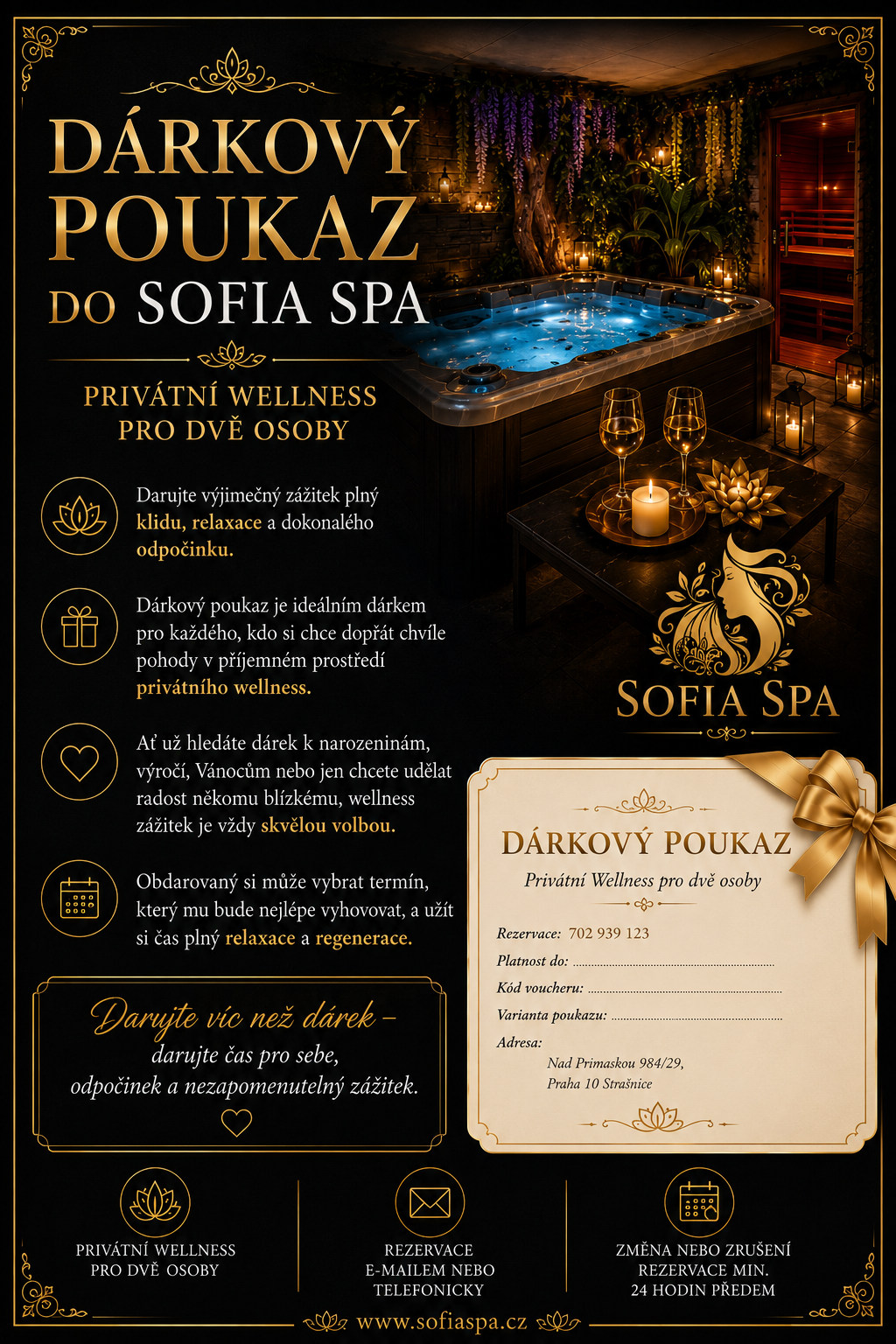 DÁRKOVÝ POUKAZ DO SOFIA SPA

PRIVÁTNÍ WELLNESS PRO DVĚ OSOBY

Darujte výjimečný zážitek plný klidu, relaxace a dokonalého odpočinku.

Dárkový poukaz je ideálním dárkem pro každého, kdo si chce dopřát chvíle pohody v příjemném prostředí privátního wellness.

Ať už hledáte dárek k narozeninám, výročí, Vánocům nebo jen chcete udělat radost někomu blízkému, wellness zážitek je vždy skvělou volbou.

Obdarovaný si může vybrat termín, který mu bude nejlépe vyhovovat, a užít si čas plný relaxace a regenerace.

Darujte víc než dárek – darujte čas pro sebe, odpočinek a nezapomenutelný zážitek.

SOFIA SPA

DÁRKOVÝ POUKAZ
Privátní Wellness pro dvě osoby

Rezervace: 702 939 123
Platnost do: ____
Kód voucheru: ____
Varianta poukazu: ____
Adresa:
Nad Primaskou 984/29,
Praha 10 Strašnice

PRIVÁTNÍ WELLNESS
PRO DVĚ OSOBY

REZERVACE
E-MAILEM NEBO
TELEFONICKY

ZMĚNA NEBO ZRUŠENÍ
REZERVACE MIN.
24 HODIN PŘEDEM

www.sofiaspa.cz